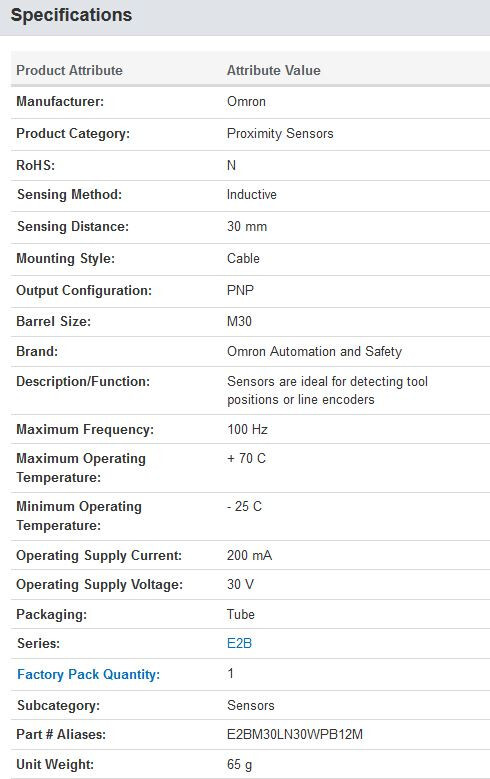 Specifications

| Product Attribute | Attribute Value |
|---|---|
| Manufacturer: | Omron |
| Product Category: | Proximity Sensors |
| RoHS: | N |
| Sensing Method: | Inductive |
| Sensing Distance: | 30 mm |
| Mounting Style: | Cable |
| Output Configuration: | PNP |
| Barrel Size: | M30 |
| Brand: | Omron Automation and Safety |
| Description/Function: | Sensors are ideal for detecting tool positions or line encoders |
| Maximum Frequency: | 100 Hz |
| Maximum Operating Temperature: | + 70 C |
| Minimum Operating Temperature: | - 25 C |
| Operating Supply Current: | 200 mA |
| Operating Supply Voltage: | 30 V |
| Packaging: | Tube |
| Series: | E2B |
| Factory Pack Quantity: | 1 |
| Subcategory: | Sensors |
| Part # Aliases: | E2BM30LN30WPB12M |
| Unit Weight: | 65 g |